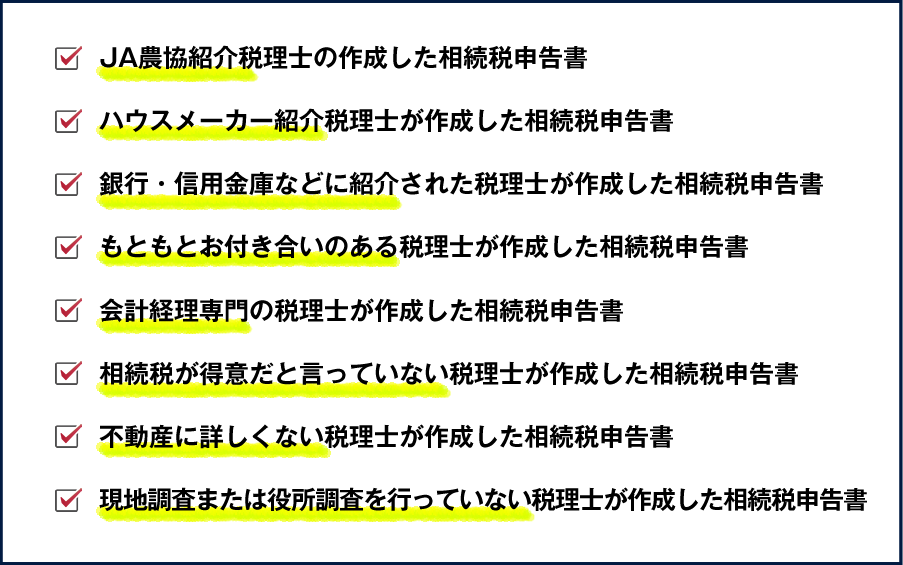 JA農協紹介税理士の作成した相続税申告書

ハウスメーカー紹介税理士が作成した相続税申告書

銀行・信用金庫などに紹介された税理士が作成した相続税申告書

もともとお付き合いのある税理士が作成した相続税申告書

会計経理専門の税理士が作成した相続税申告書

相続税が得意だと言っていない税理士が作成した相続税申告書

不動産に詳しくない税理士が作成した相続税申告書

現地調査または役所調査を行っていない税理士が作成した相続税申告書